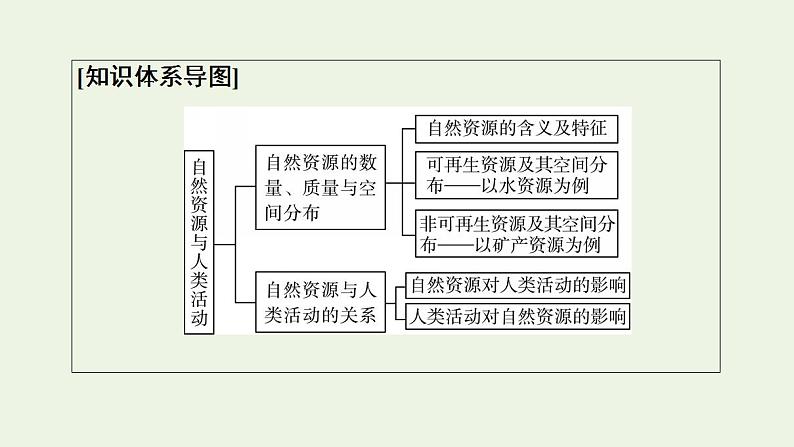 [知识体系导图]

自然资源与人类活动

自然资源的数量、质量与空间分布

自然资源的含义及特征

可再生资源及其空间分布——以水资源为例

非可再生资源及其空间分布——以矿产资源为例

自然资源与人类活动的关系

自然资源对人类活动的影响

人类活动对自然资源的影响